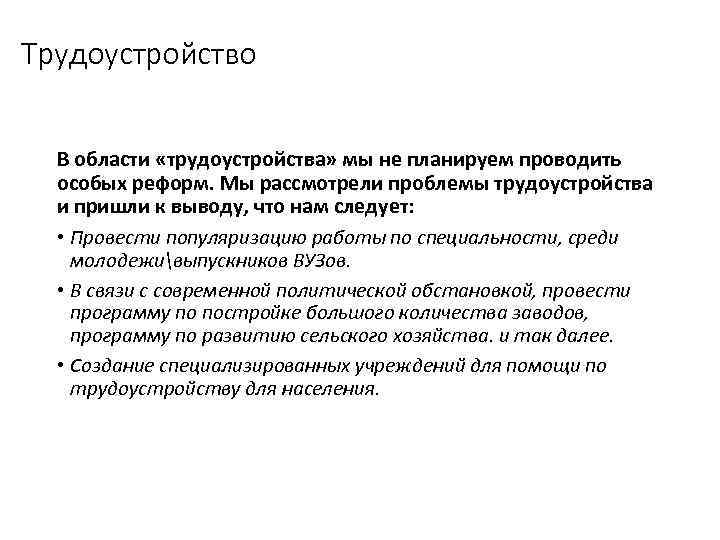 Трудоустройство

В области «трудоустройства» мы не планируем проводить особых реформ. Мы рассмотрели проблемы трудоустройства и пришли к выводу, что нам следует:

• Провести популяризацию работы по специальности, среди молодежи\выпускников ВУЗов.
• В связи с современной политической обстановкой, провести программу по постройке большого количества заводов, программу по развитию сельского хозяйства. и так далее.
• Создание специализированных учреждений для помощи по трудоустройству для населения.